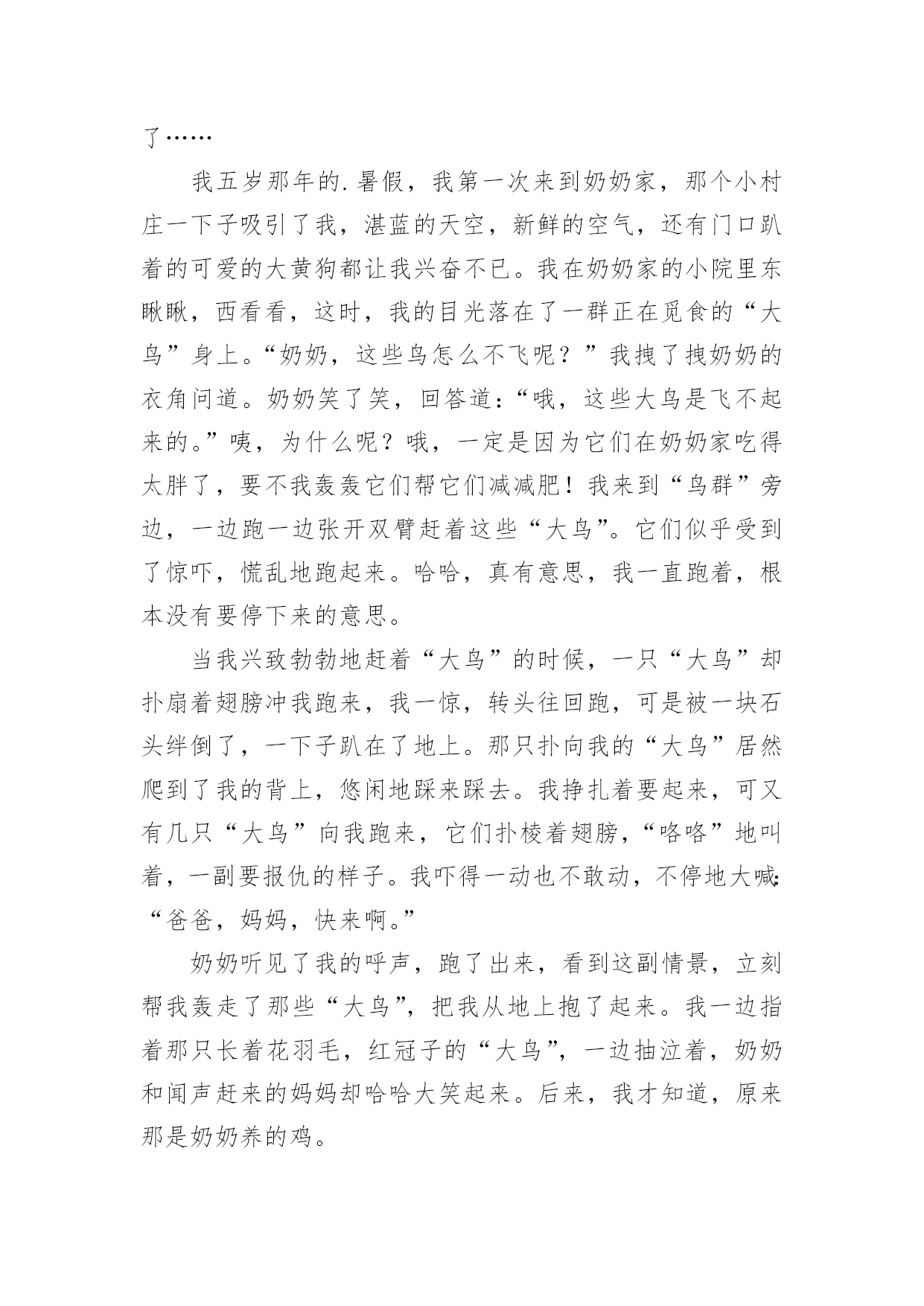 了……

我五岁那年的.暑假，我第一次来到奶奶家，那个小村庄一下子吸引了我，湛蓝的天空，新鲜的空气，还有门口趴着的可爱的大黄狗都让我兴奋不已。我在奶奶家的小院里东瞅瞅，西看看，这时，我的目光落在了一群正在觅食的“大鸟”身上。“奶奶，这些鸟怎么不飞呢？”我拽了拽奶奶的衣角问道。奶奶笑了笑，回答道：“哦，这些大鸟是飞不起来的。”咦，为什么呢？哦，一定是因为它们在奶奶家吃得太胖了，要不我轰轰它们帮它们减减肥！我来到“鸟群”旁边，一边跑一边张开双臂赶着这些“大鸟”。它们似乎受到了惊吓，慌乱地跑起来。哈哈，真有意思，我一直跑着，根本没有要停下来的意思。

当我兴致勃勃地赶着“大鸟”的时候，一只“大鸟”却扑扇着翅膀冲我跑来，我一惊，转头往回跑，可是被一块石头绊倒了，一下子趴在了地上。那只扑向我的“大鸟”居然爬到了我的背上，悠闲地踩来踩去。我挣扎着要起来，可又有几只“大鸟”向我跑来，它们扑棱着翅膀，“咯咯”地叫着，一副要报仇的样子。我吓得一动也不敢动，不停地大喊：“爸爸，妈妈，快来啊。”

奶奶听见了我的呼声，跑了出来，看到这副情景，立刻帮我轰走了那些“大鸟”，把我从地上抱了起来。我一边指着那只长着花羽毛，红冠子的“大鸟”，一边抽泣着，奶奶和闻声赶来的妈妈却哈哈大笑起来。后来，我才知道，原来那是奶奶养的鸡。